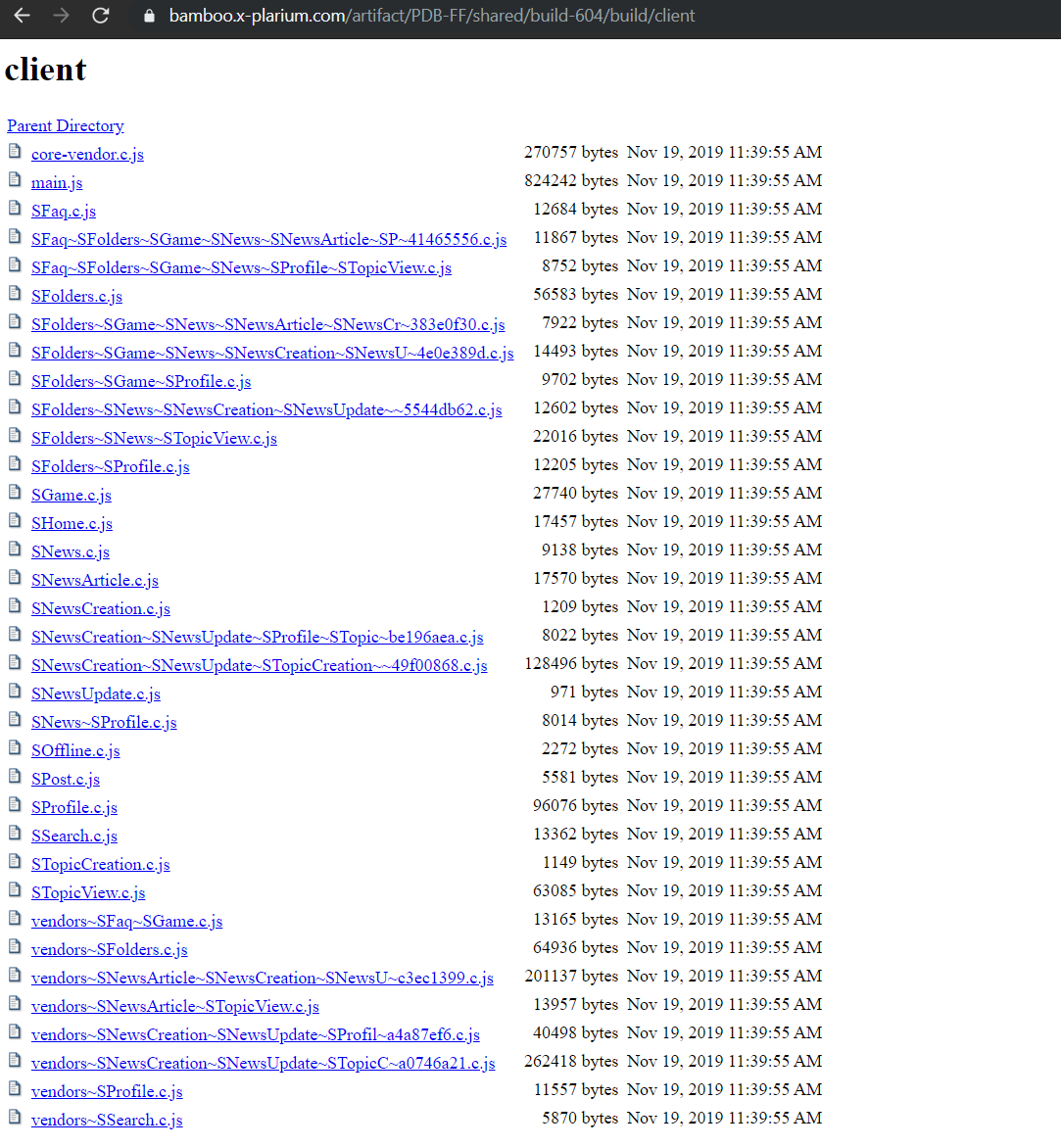 bamboo.x-plarium.com/artifact/PDB-FF/shared/build-604/build/client

client

Parent Directory

| | | |
|---|---|---|
| core-vendor.c.js | 270757 bytes | Nov 19, 2019 11:39:55 AM |
| main.js | 824242 bytes | Nov 19, 2019 11:39:55 AM |
| SFaq.c.js | 12684 bytes | Nov 19, 2019 11:39:55 AM |
| SFaq~SFolders~SGame~SNews~SNewsArticle~SP~41465556.c.js | 11867 bytes | Nov 19, 2019 11:39:55 AM |
| SFaq~SFolders~SGame~SNews~SProfile~STopicView.c.js | 8752 bytes | Nov 19, 2019 11:39:55 AM |
| SFolders.c.js | 56583 bytes | Nov 19, 2019 11:39:55 AM |
| SFolders~SGame~SNews~SNewsArticle~SNewsCr~383e0f30.c.js | 7922 bytes | Nov 19, 2019 11:39:55 AM |
| SFolders~SGame~SNews~SNewsCreation~SNewsU~4e0e389d.c.js | 14493 bytes | Nov 19, 2019 11:39:55 AM |
| SFolders~SGame~SProfile.c.js | 9702 bytes | Nov 19, 2019 11:39:55 AM |
| SFolders~SNews~SNewsCreation~SNewsUpdate~~5544db62.c.js | 12602 bytes | Nov 19, 2019 11:39:55 AM |
| SFolders~SNews~STopicView.c.js | 22016 bytes | Nov 19, 2019 11:39:55 AM |
| SFolders~SProfile.c.js | 12205 bytes | Nov 19, 2019 11:39:55 AM |
| SGame.c.js | 27740 bytes | Nov 19, 2019 11:39:55 AM |
| SHome.c.js | 17457 bytes | Nov 19, 2019 11:39:55 AM |
| SNews.c.js | 9138 bytes | Nov 19, 2019 11:39:55 AM |
| SNewsArticle.c.js | 17570 bytes | Nov 19, 2019 11:39:55 AM |
| SNewsCreation.c.js | 1209 bytes | Nov 19, 2019 11:39:55 AM |
| SNewsCreation~SNewsUpdate~SProfile~STopic~be196aea.c.js | 8022 bytes | Nov 19, 2019 11:39:55 AM |
| SNewsCreation~SNewsUpdate~STopicCreation~~49f00868.c.js | 128496 bytes | Nov 19, 2019 11:39:55 AM |
| SNewsUpdate.c.js | 971 bytes | Nov 19, 2019 11:39:55 AM |
| SNews~SProfile.c.js | 8014 bytes | Nov 19, 2019 11:39:55 AM |
| SOffline.c.js | 2272 bytes | Nov 19, 2019 11:39:55 AM |
| SPost.c.js | 5581 bytes | Nov 19, 2019 11:39:55 AM |
| SProfile.c.js | 96076 bytes | Nov 19, 2019 11:39:55 AM |
| SSearch.c.js | 13362 bytes | Nov 19, 2019 11:39:55 AM |
| STopicCreation.c.js | 1149 bytes | Nov 19, 2019 11:39:55 AM |
| STopicView.c.js | 63085 bytes | Nov 19, 2019 11:39:55 AM |
| vendors~SFaq~SGame.c.js | 13165 bytes | Nov 19, 2019 11:39:55 AM |
| vendors~SFolders.c.js | 64936 bytes | Nov 19, 2019 11:39:55 AM |
| vendors~SNewsArticle~SNewsCreation~SNewsU~c3ec1399.c.js | 201137 bytes | Nov 19, 2019 11:39:55 AM |
| vendors~SNewsArticle~STopicView.c.js | 13957 bytes | Nov 19, 2019 11:39:55 AM |
| vendors~SNewsCreation~SNewsUpdate~SProfil~a4a87ef6.c.js | 40498 bytes | Nov 19, 2019 11:39:55 AM |
| vendors~SNewsCreation~SNewsUpdate~STopicC~a0746a21.c.js | 262418 bytes | Nov 19, 2019 11:39:55 AM |
| vendors~SProfile.c.js | 11557 bytes | Nov 19, 2019 11:39:55 AM |
| vendors~SSearch.c.js | 5870 bytes | Nov 19, 2019 11:39:55 AM |